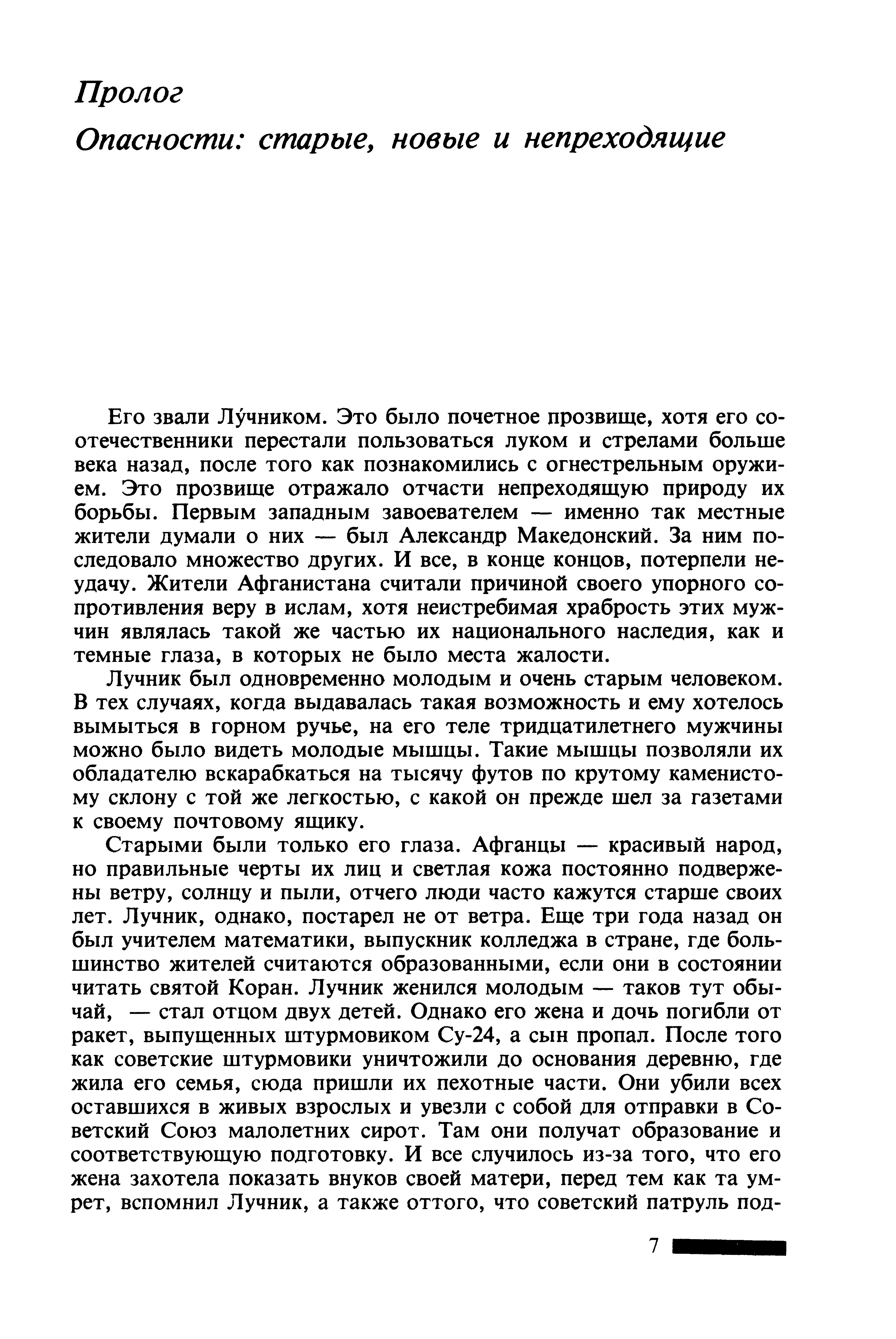 Пролог

Опасности: старые, новые и непреходящие

Его звали Лу́чником. Это было почетное прозвище, хотя его соотечественники перестали пользоваться луком и стрелами больше века назад, после того как познакомились с огнестрельным оружием. Это прозвище отражало отчасти непреходящую природу их борьбы. Первым западным завоевателем — именно так местные жители думали о них — был Александр Македонский. За ним последовало множество других. И все, в конце концов, потерпели неудачу. Жители Афганистана считали причиной своего упорного сопротивления веру в ислам, хотя неистребимая храбрость этих мужчин являлась такой же частью их национального наследия, как и темные глаза, в которых не было места жалости.

Лучник был одновременно молодым и очень старым человеком. В тех случаях, когда выдавалась такая возможность и ему хотелось вымыться в горном ручье, на его теле тридцатилетнего мужчины можно было видеть молодые мышцы. Такие мышцы позволяли их обладателю вскарабкаться на тысячу футов по крутому каменистому склону с той же легкостью, с какой он прежде шел за газетами к своему почтовому ящику.

Старыми были только его глаза. Афганцы — красивый народ, но правильные черты их лиц и светлая кожа постоянно подвержены ветру, солнцу и пыли, отчего люди часто кажутся старше своих лет. Лучник, однако, постарел не от ветра. Еще три года назад он был учителем математики, выпускник колледжа в стране, где большинство жителей считаются образованными, если они в состоянии читать святой Коран. Лучник женился молодым — таков тут обычай, — стал отцом двух детей. Однако его жена и дочь погибли от ракет, выпущенных штурмовиком Су-24, а сын пропал. После того как советские штурмовики уничтожили до основания деревню, где жила его семья, сюда пришли их пехотные части. Они убили всех оставшихся в живых взрослых и увезли с собой для отправки в Советский Союз малолетних сирот. Там они получат образование и соответствующую подготовку. И все случилось из-за того, что его жена захотела показать внуков своей матери, перед тем как та умрет, вспомнил Лучник, а также оттого, что советский патруль под-

7